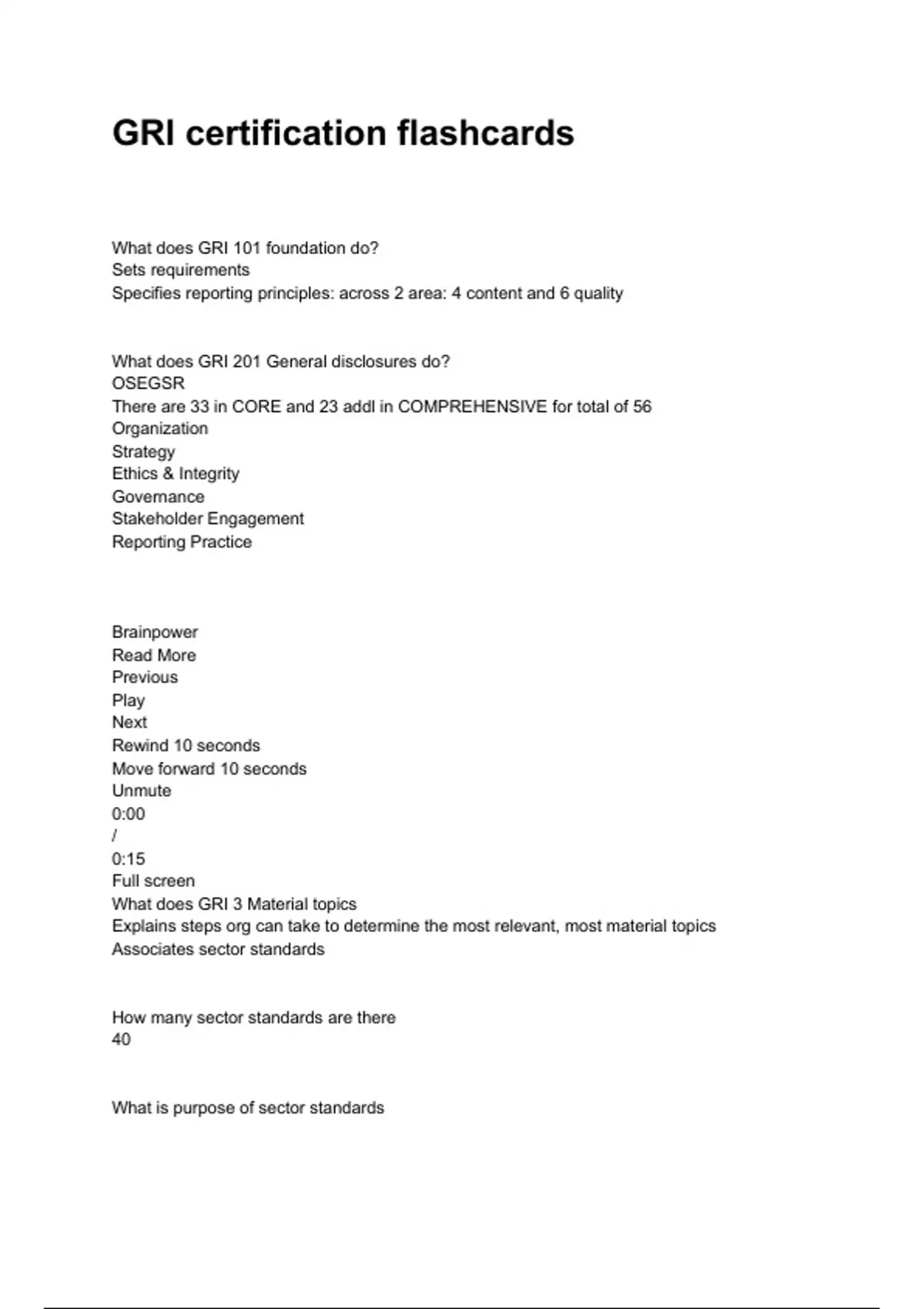 GRI certification flashcards

What does GRI 101 foundation do?
Sets requirements
Specifies reporting principles: across 2 area: 4 content and 6 quality

What does GRI 201 General disclosures do?
OSEGSR
There are 33 in CORE and 23 addl in COMPREHENSIVE for total of 56
Organization
Strategy
Ethics & Integrity
Governance
Stakeholder Engagement
Reporting Practice

Brainpower
Read More
Previous
Play
Next
Rewind 10 seconds
Move forward 10 seconds
Unmute
0:00
/
0:15
Full screen
What does GRI 3 Material topics
Explains steps org can take to determine the most relevant, most material topics
Associates sector standards

How many sector standards are there
40

What is purpose of sector standards